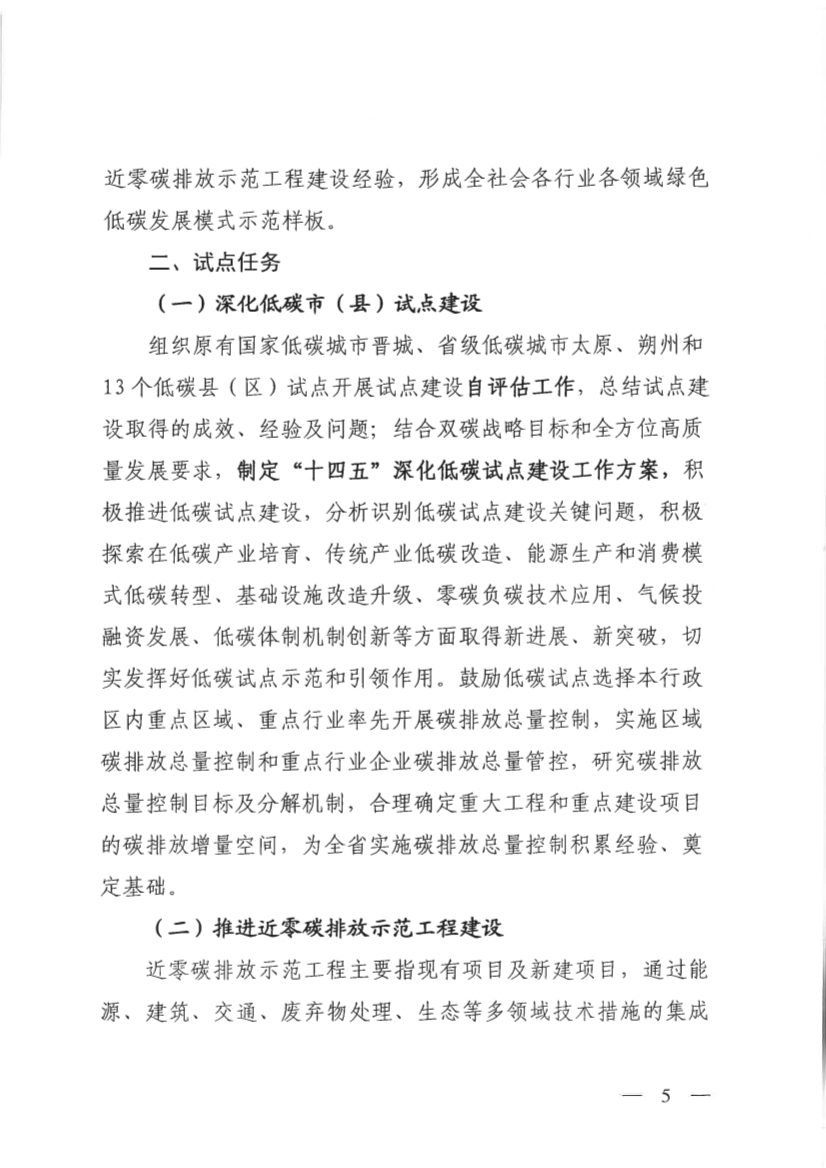 近零碳排放示范工程建设经验，形成全社会各行业各领域绿色低碳发展模式示范样板。

二、试点任务

（一）深化低碳市（县）试点建设

组织原有国家低碳城市晋城、省级低碳城市太原、朔州和13个低碳县（区）试点开展试点建设自评估工作，总结试点建设取得的成效、经验及问题；结合双碳战略目标和全方位高质量发展要求，制定“十四五”深化低碳试点建设工作方案，积极推进低碳试点建设，分析识别低碳试点建设关键问题，积极探索在低碳产业培育、传统产业低碳改造、能源生产和消费模式低碳转型、基础设施改造升级、零碳负碳技术应用、气候投融资发展、低碳体制机制创新等方面取得新进展、新突破，切实发挥好低碳试点示范和引领作用。鼓励低碳试点选择本行政区内重点区域、重点行业率先开展碳排放总量控制，实施区域碳排放总量控制和重点行业企业碳排放总量管控，研究碳排放总量控制目标及分解机制，合理确定重大工程和重点建设项目的碳排放增量空间，为全省实施碳排放总量控制积累经验、奠定基础。

（二）推进近零碳排放示范工程建设

近零碳排放示范工程主要指现有项目及新建项目，通过能源、建筑、交通、废弃物处理、生态等多领域技术措施的集成

— 5 —